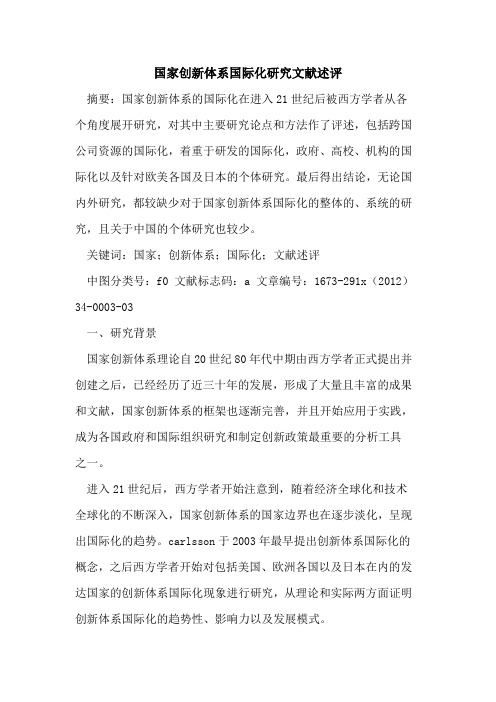 国家创新体系国际化研究文献述评

摘要：国家创新体系的国际化在进入21世纪后被西方学者从各个角度展开研究，对其中主要研究论点和方法作了评述，包括跨国公司资源的国际化，着重于研发的国际化，政府、高校、机构的国际化以及针对欧美各国及日本的个体研究。最后得出结论，无论国内外研究，都较缺少对于国家创新体系国际化的整体的、系统的研究，且关于中国的个体研究也较少。

关键词：国家；创新体系；国际化；文献述评

中图分类号：f0 文献标志码：a 文章编号：1673-291x（2012）34-0003-03

一、研究背景

国家创新体系理论自20世纪80年代中期由西方学者正式提出并创建之后，已经经历了近三十年的发展，形成了大量且丰富的成果和文献，国家创新体系的框架也逐渐完善，并且开始应用于实践，成为各国政府和国际组织研究和制定创新政策最重要的分析工具之一。

进入21世纪后，西方学者开始注意到，随着经济全球化和技术全球化的不断深入，国家创新体系的国家边界也在逐步淡化，呈现出国际化的趋势。carlsson于2003年最早提出创新体系国际化的概念，之后西方学者开始对包括美国、欧洲各国以及日本在内的发达国家的创新体系国际化现象进行研究，从理论和实际两方面证明创新体系国际化的趋势性、影响力以及发展模式。